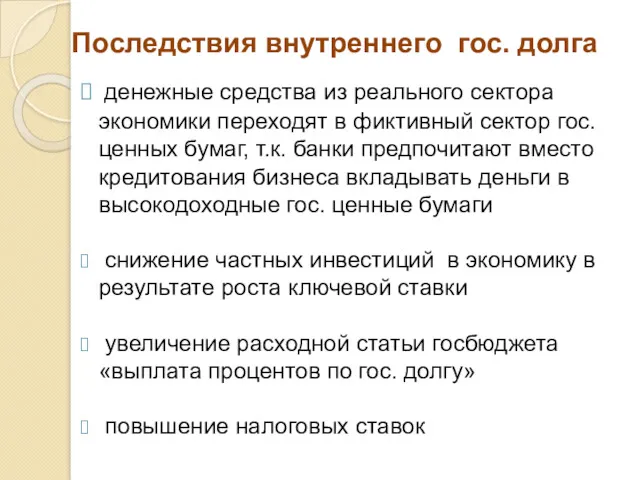 Последствия внутреннего гос. долга

денежные средства из реального сектора экономики переходят в фиктивный сектор гос. ценных бумаг, т.к. банки предпочитают вместо кредитования бизнеса вкладывать деньги в высокодоходные гос. ценные бумаги

снижение частных инвестиций в экономику в результате роста ключевой ставки

увеличение расходной статьи госбюджета «выплата процентов по гос. долгу»

повышение налоговых ставок